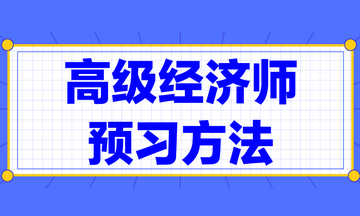 高级经济师
预习方法